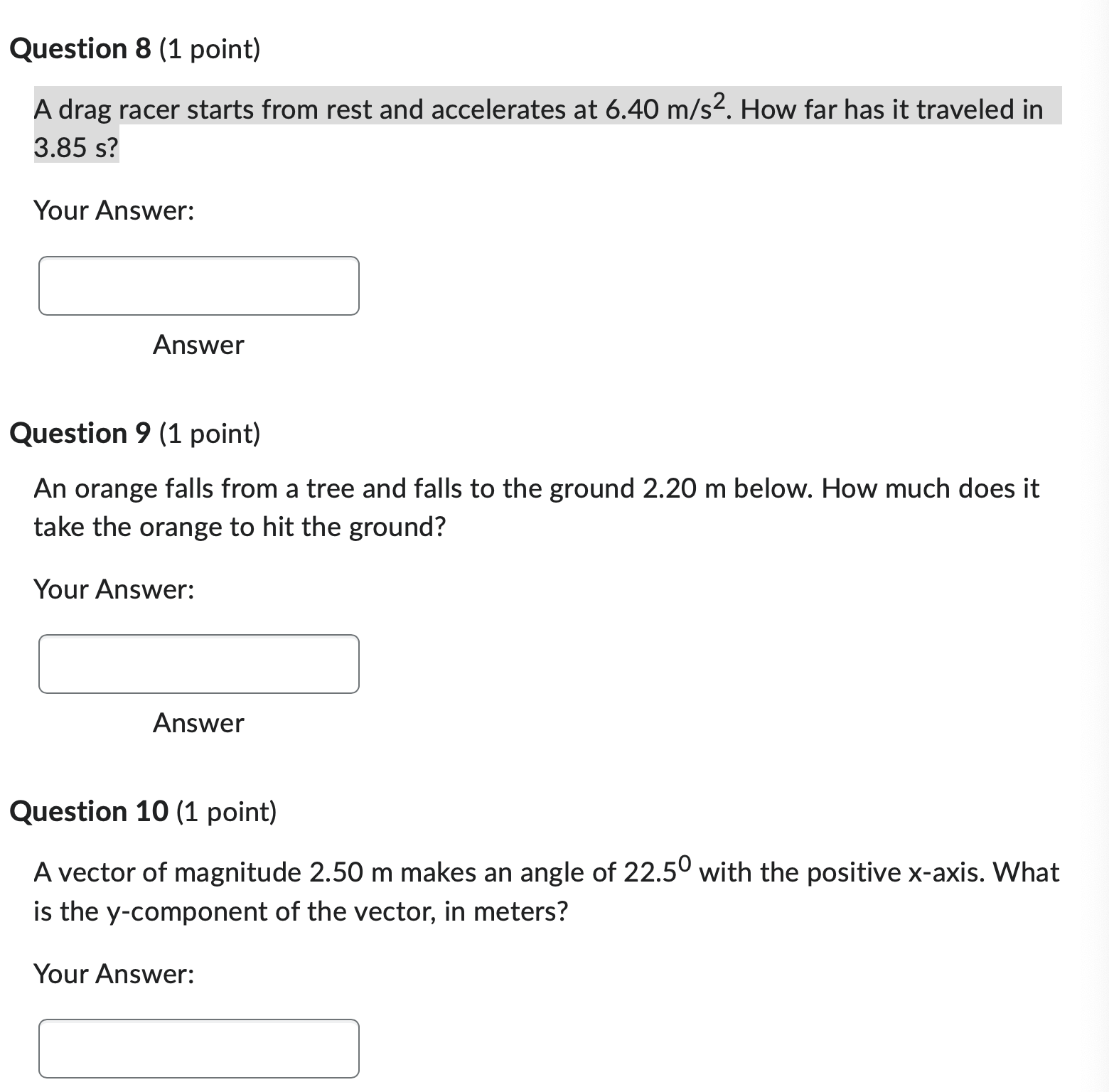 Question 8 (1 point)

A drag racer starts from rest and accelerates at 6.40 m/s$^2$. How far has it traveled in 3.85 s?

Your Answer:

Answer

Question 9 (1 point)

An orange falls from a tree and falls to the ground 2.20 m below. How much does it take the orange to hit the ground?

Your Answer:

Answer

Question 10 (1 point)

A vector of magnitude 2.50 m makes an angle of 22.5$^0$ with the positive x-axis. What is the y-component of the vector, in meters?

Your Answer: